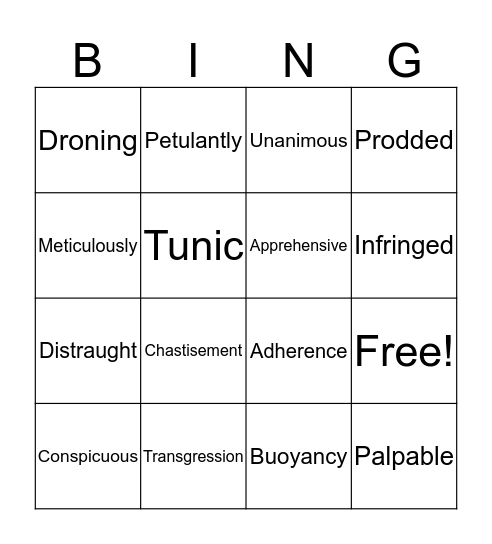 | B | I | N | G |
|---|---|---|---|
| Droning | Petulantly | Unanimous | Prodded |
| Meticulously | Tunic | Apprehensive | Infringed |
| Distraught | Chastisement | Adherence | Free! |
| Conspicuous | Transgression | Buoyancy | Palpable |